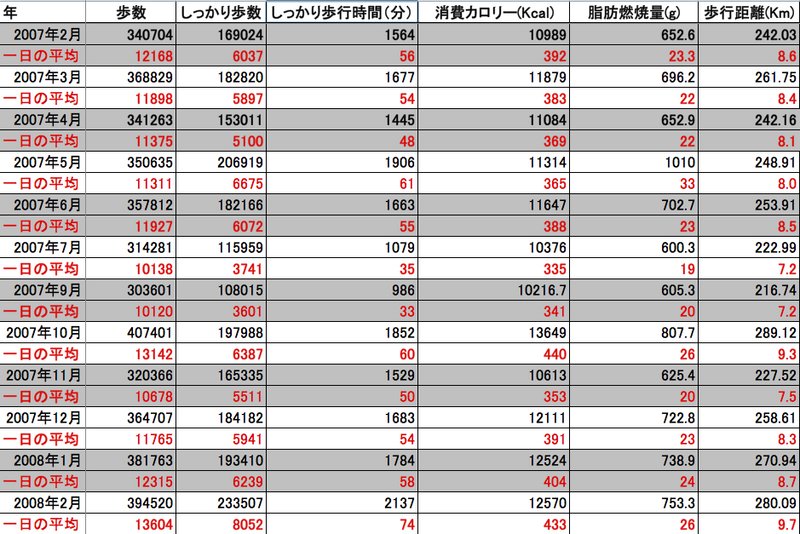 | 年 | 歩数 | しっかり歩数 | しっかり歩行時間(分) | 消費カロリー(Kcal) | 脂肪燃焼量(g) | 歩行距離(Km) |
|---|---|---|---|---|---|---|
| 2007年2月 | 340704 | 169024 | 1564 | 10989 | 652.6 | 242.03 |
| 一日の平均 | 12168 | 6037 | 56 | 392 | 23.3 | 8.6 |
| 2007年3月 | 368829 | 182820 | 1677 | 11879 | 696.2 | 261.75 |
| 一日の平均 | 11898 | 5897 | 54 | 383 | 22 | 8.4 |
| 2007年4月 | 341263 | 153011 | 1445 | 11084 | 652.9 | 242.16 |
| 一日の平均 | 11375 | 5100 | 48 | 369 | 22 | 8.1 |
| 2007年5月 | 350635 | 206919 | 1906 | 11314 | 1010 | 248.91 |
| 一日の平均 | 11311 | 6675 | 61 | 365 | 33 | 8.0 |
| 2007年6月 | 357812 | 182166 | 1663 | 11647 | 702.7 | 253.91 |
| 一日の平均 | 11927 | 6072 | 55 | 388 | 23 | 8.5 |
| 2007年7月 | 314281 | 115959 | 1079 | 10376 | 600.3 | 222.99 |
| 一日の平均 | 10138 | 3741 | 35 | 335 | 19 | 7.2 |
| 2007年9月 | 303601 | 108015 | 986 | 10216.7 | 605.3 | 216.74 |
| 一日の平均 | 10120 | 3601 | 33 | 341 | 20 | 7.2 |
| 2007年10月 | 407401 | 197988 | 1852 | 13649 | 807.7 | 289.12 |
| 一日の平均 | 13142 | 6387 | 60 | 440 | 26 | 9.3 |
| 2007年11月 | 320366 | 165335 | 1529 | 10613 | 625.4 | 227.52 |
| 一日の平均 | 10678 | 5511 | 50 | 353 | 20 | 7.5 |
| 2007年12月 | 364707 | 184182 | 1683 | 12111 | 722.8 | 258.61 |
| 一日の平均 | 11765 | 5941 | 54 | 391 | 23 | 8.3 |
| 2008年1月 | 381763 | 193410 | 1784 | 12524 | 738.9 | 270.94 |
| 一日の平均 | 12315 | 6239 | 58 | 404 | 24 | 8.7 |
| 2008年2月 | 394520 | 233507 | 2137 | 12570 | 753.3 | 280.09 |
| 一日の平均 | 13604 | 8052 | 74 | 433 | 26 | 9.7 |